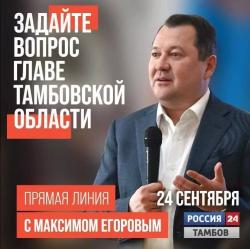 ЗАДАЙТЕ ВОПРОС ГЛАВЕ ТАМБОВСКОЙ ОБЛАСТИ

ПРЯМАЯ ЛИНИЯ

С МАКСИМОМ ЕГОРОВЫМ

24 СЕНТЯБРЯ

РОССИЯ 24

ТАМБОВ